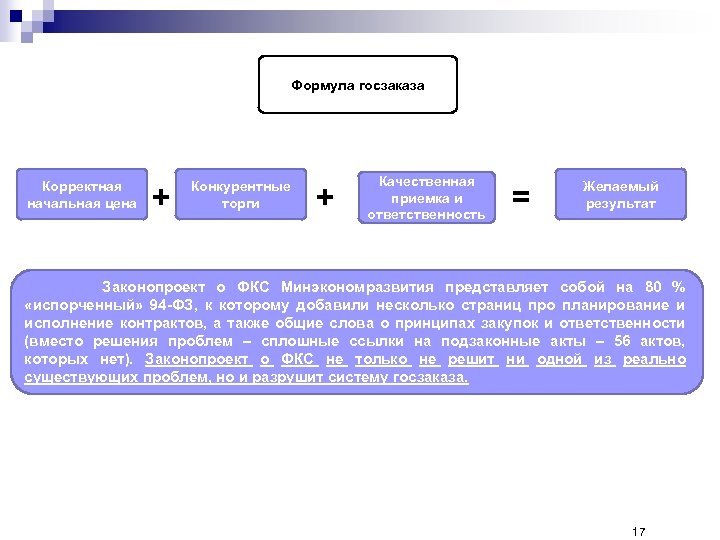 Формула госзаказа

Корректная начальная цена + Конкурентные торги + Качественная приемка и ответственность = Желаемый результат

Законопроект о ФКС Минэкономразвития представляет собой на 80 % «испорченный» 94-ФЗ, к которому добавили несколько страниц про планирование и исполнение контрактов, а также общие слова о принципах закупок и ответственности (вместо решения проблем – сплошные ссылки на подзаконные акты – 56 актов, которых нет). Законопроект о ФКС не только не решит ни одной из реально существующих проблем, но и разрушит систему госзаказа.

17